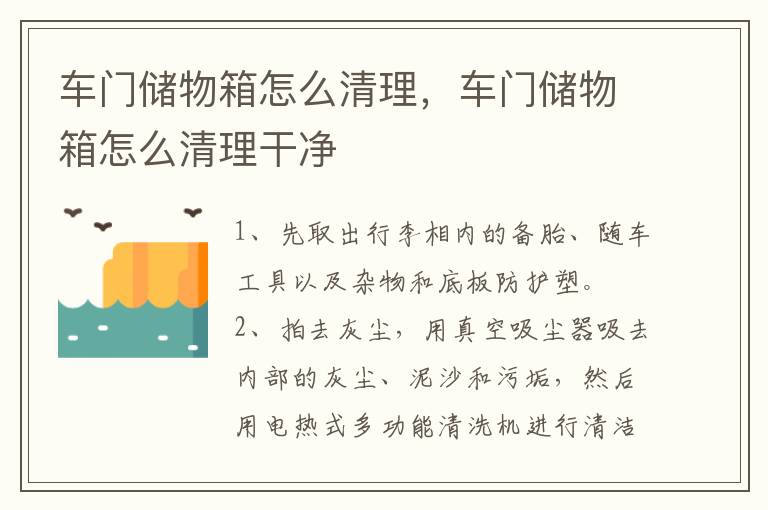 车门储物箱怎么清理，车门储物箱怎么清理干净

1、先取出行李相内的备胎、随车工具以及杂物和底板防护塑。

2、拍去灰尘，用真空吸尘器吸去内部的灰尘、泥沙和污垢，然后用电热式多功能清洗机进行清洁